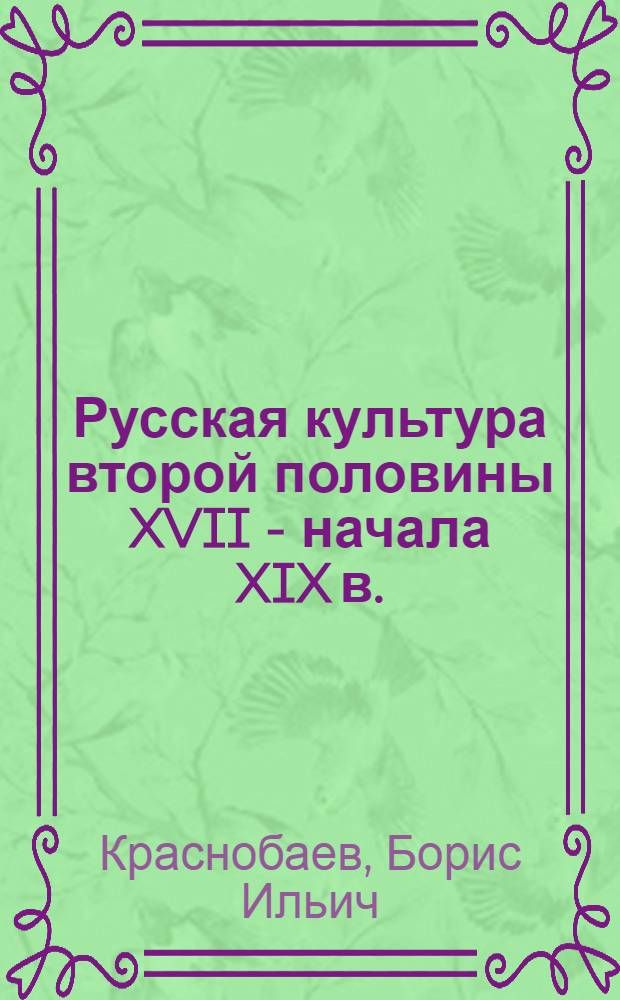 Русская культура второй половины XVII - начала XIX в.

Краснобаев, Борис Ильич